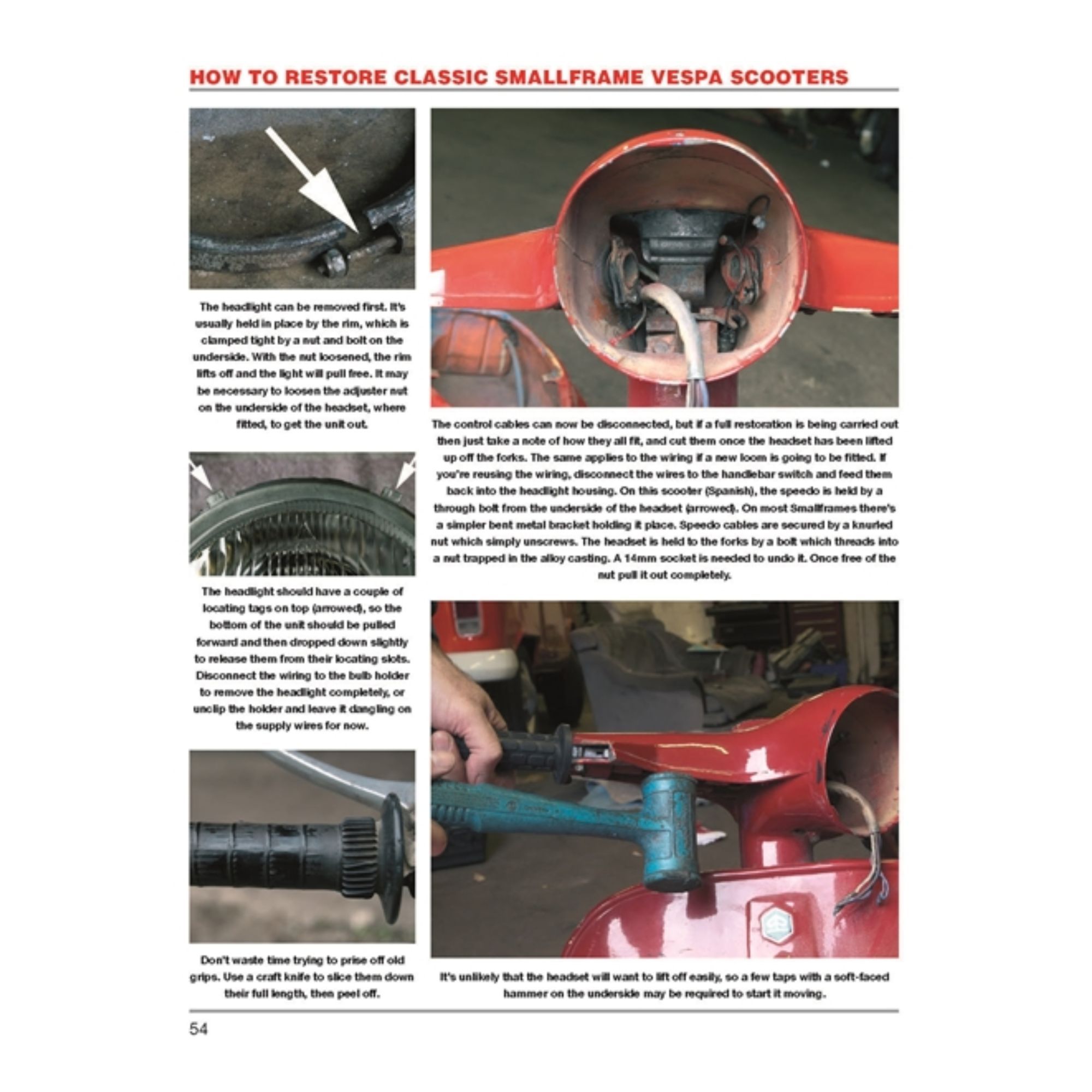 HOW TO RESTORE CLASSIC SMALLFRAME VESPA SCOOTERS

The headlight can be removed first. It's usually held in place by the rim, which is clamped tight by a nut and bolt on the underside. With the nut loosened, the rim lifts off and the light will pull free. It may be necessary to loosen the adjuster nut on the underside of the headset, where fitted, to get the unit out.

The headlight should have a couple of locating tags on top (arrowed), so the bottom of the unit should be pulled forward and then dropped down slightly to release them from their locating slots. Disconnect the wiring to the bulb holder to remove the headlight completely, or unclip the holder and leave it dangling on the supply wires for now.

Don't waste time trying to prise off old grips. Use a craft knife to slice them down their full length, then peel off.

The control cables can now be disconnected, but if a full restoration is being carried out then just take a note of how they all fit, and cut them once the headset has been lifted up off the forks. The same applies to the wiring if a new loom is going to be fitted. If you're reusing the wiring, disconnect the wires to the handlebar switch and feed them back into the headlight housing. On this scooter (Spanish), the speedo is held by a through bolt from the underside of the headset (arrowed). On most Smallframes there's a simpler bent metal bracket holding it place. Speedo cables are secured by a knurled nut which simply unscrews. The headset is held to the forks by a bolt which threads into a nut trapped in the alloy casting. A 14mm socket is needed to undo it. Once free of the nut pull it out completely.

It's unlikely that the headset will want to lift off easily, so a few taps with a soft-faced hammer on the underside may be required to start it moving.

54